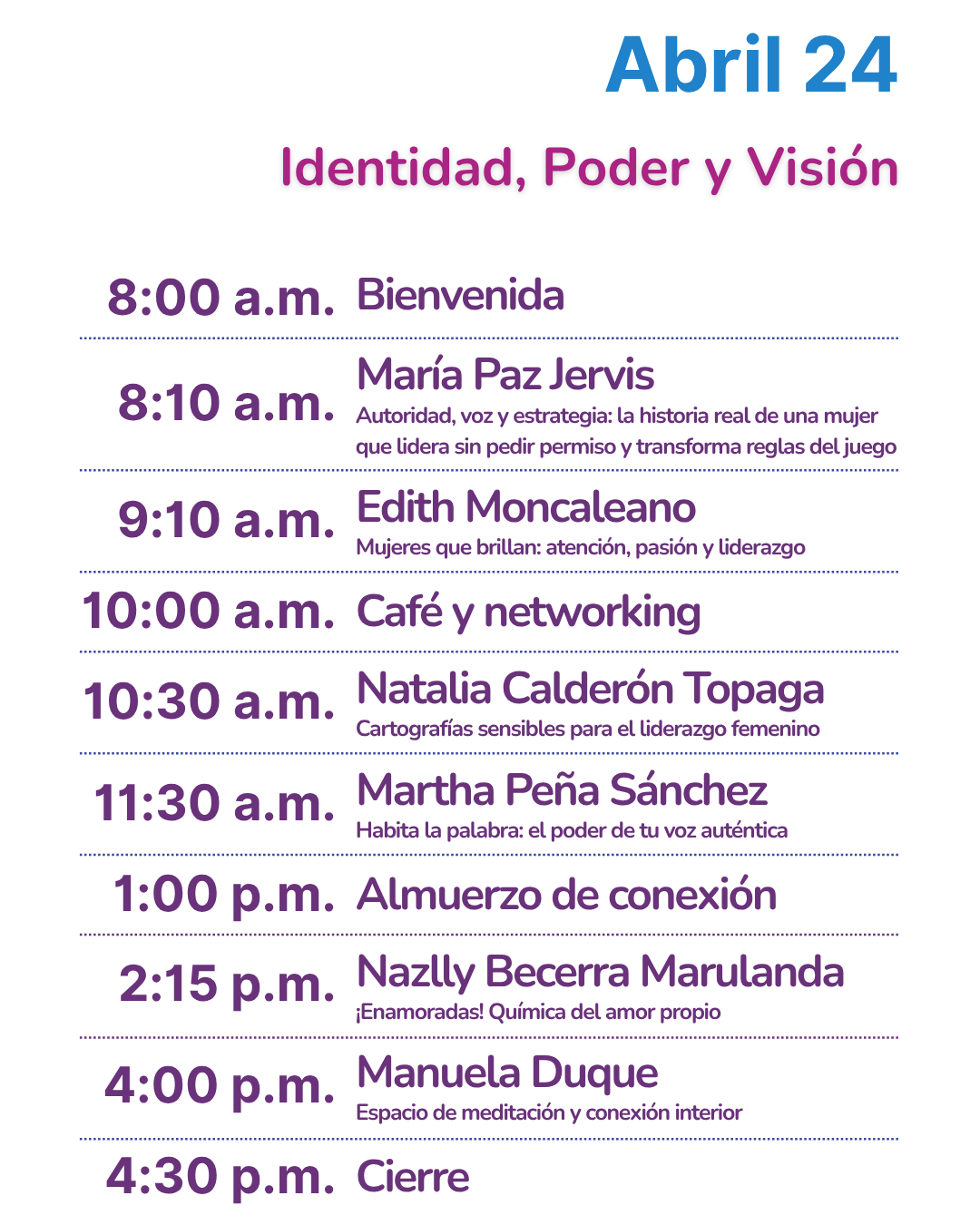 Abril 24

Identidad, Poder y Visión

8:00 a.m. Bienvenida

8:10 a.m. María Paz Jervis
Autoridad, voz y estrategia: la historia real de una mujer que lidera sin pedir permiso y transforma reglas del juego

9:10 a.m. Edith Moncaleano
Mujeres que brillan: atención, pasión y liderazgo

10:00 a.m. Café y networking

10:30 a.m. Natalia Calderón Topaga
Cartografías sensibles para el liderazgo femenino

11:30 a.m. Martha Peña Sánchez
Habita la palabra: el poder de tu voz auténtica

1:00 p.m. Almuerzo de conexión

2:15 p.m. Nazlly Becerra Marulanda
¡Enamoradas! Química del amor propio

4:00 p.m. Manuela Duque
Espacio de meditación y conexión interior

4:30 p.m. Cierre